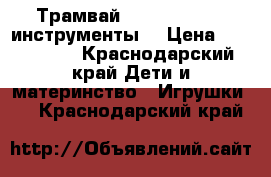 Трамвай инструменты  Цена  Краснодарский край Дети и материнство  Игрушки  Краснодарский край

http://Объявлений.сайт